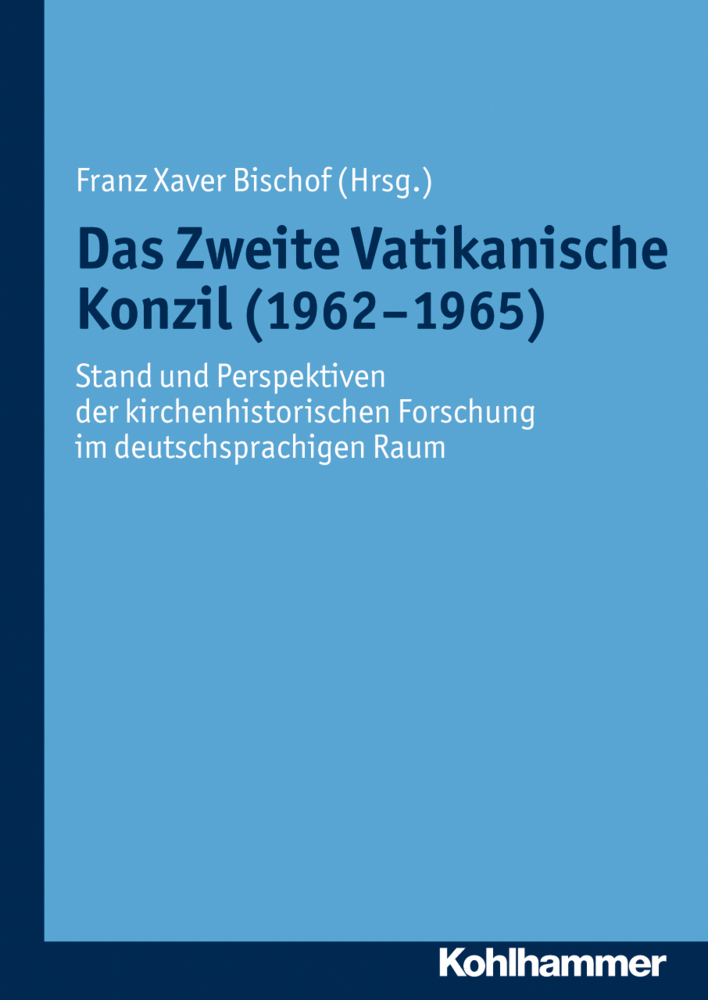 Franz Xaver Bischof (Hrsg.)

Das Zweite Vatikanische Konzil (1962–1965)

Stand und Perspektiven der kirchenhistorischen Forschung im deutschsprachigen Raum

Kohlhammer